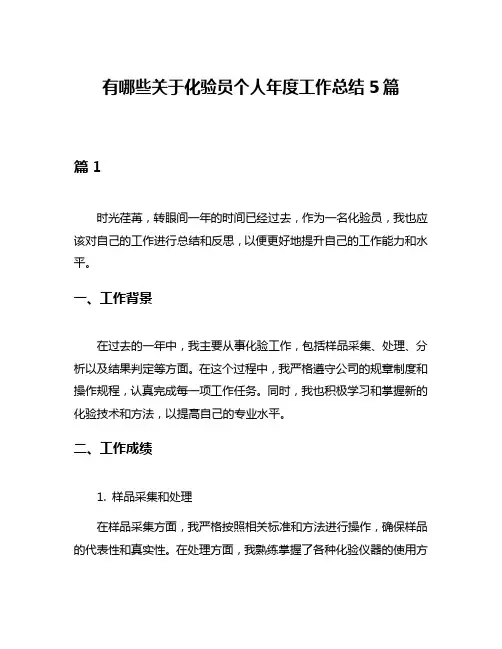 有哪些关于化验员个人年度工作总结 5 篇

篇 1

时光荏苒，转眼间一年的时间已经过去，作为一名化验员，我也应该对自己的工作进行总结和反思，以便更好地提升自己的工作能力和水平。

一、工作背景

在过去的一年中，我主要从事化验工作，包括样品采集、处理、分析以及结果判定等方面。在这个过程中，我严格遵守公司的规章制度和操作规程，认真完成每一项工作任务。同时，我也积极学习和掌握新的化验技术和方法，以提高自己的专业水平。

二、工作成绩

1. 样品采集和处理

在样品采集方面，我严格按照相关标准和方法进行操作，确保样品的代表性和真实性。在处理方面，我熟练掌握了各种化验仪器的使用方